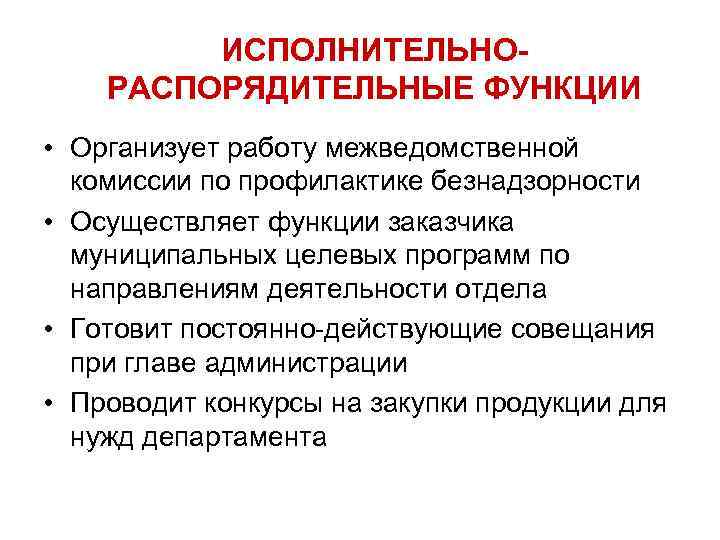 ИСПОЛНИТЕЛЬНО-РАСПОРЯДИТЕЛЬНЫЕ ФУНКЦИИ

• Организует работу межведомственной комиссии по профилактике безнадзорности
• Осуществляет функции заказчика муниципальных целевых программ по направлениям деятельности отдела
• Готовит постоянно-действующие совещания при главе администрации
• Проводит конкурсы на закупки продукции для нужд департамента